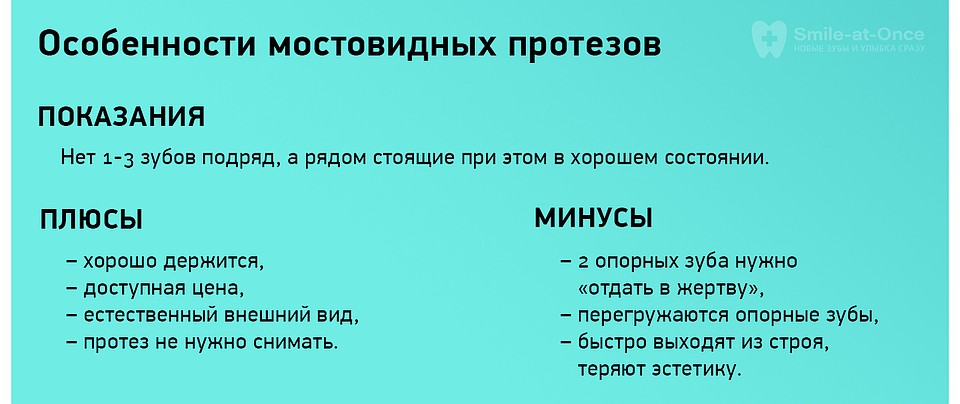 Особенности мостовидных протезов

Smile-at-Once
НОВЫЕ ЗУБЫ И УЛЫБКА СРАЗУ

ПОКАЗАНИЯ

Нет 1-3 зубов подряд, а рядом стоящие при этом в хорошем состоянии.

ПЛЮСЫ

– хорошо держится,
– доступная цена,
– естественный внешний вид,
– протез не нужно снимать.

МИНУСЫ

– 2 опорных зуба нужно «отдать в жертву»,
– перегружаются опорные зубы,
– быстро выходят из строя, теряют эстетику.